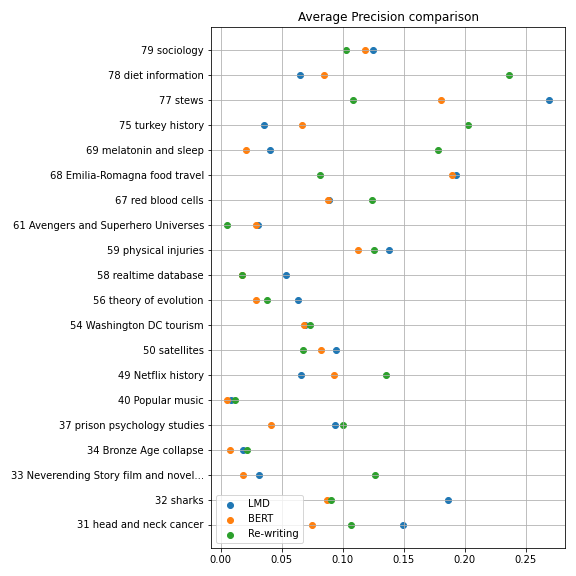 Average Precision comparison

79 sociology
78 diet information
77 stews
75 turkey history
69 melatonin and sleep
68 Emilia-Romagna food travel
67 red blood cells
61 Avengers and Superhero Universes
59 physical injuries
58 realtime database
56 theory of evolution
54 Washington DC tourism
50 satellites
49 Netflix history
40 Popular music
37 prison psychology studies
34 Bronze Age collapse
33 Neverending Story film and novel...
32 sharks
31 head and neck cancer

LMD
BERT
Re-writing

0.00
0.05
0.10
0.15
0.20
0.25